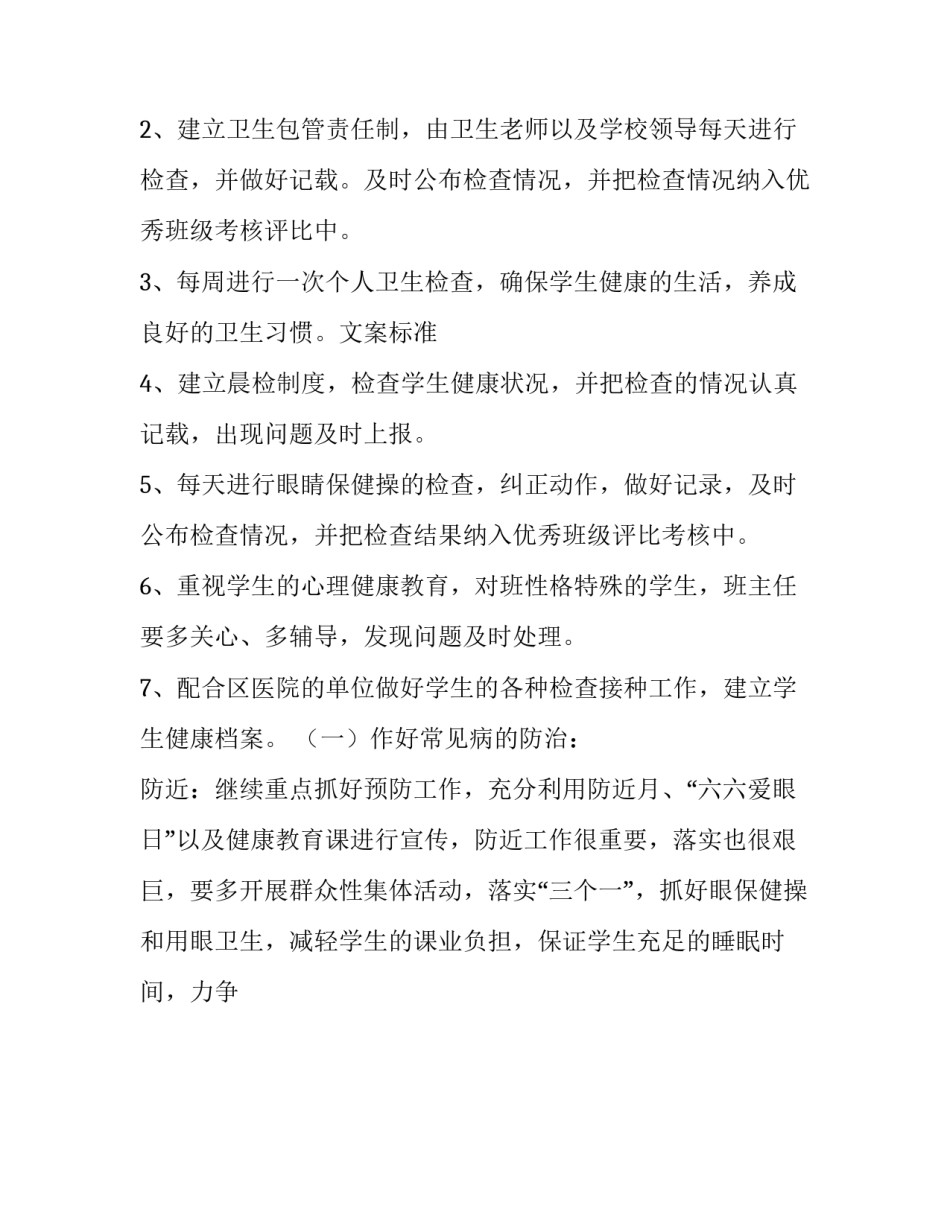 2、建立卫生包管责任制，由卫生老师以及学校领导每天进行检查，并做好记载。及时公布检查情况，并把检查情况纳入优秀班级考核评比中。

3、每周进行一次个人卫生检查，确保学生健康的生活，养成良好的卫生习惯。文案标准

4、建立晨检制度，检查学生健康状况，并把检查的情况认真记载，出现问题及时上报。

5、每天进行眼睛保健操的检查，纠正动作，做好记录，及时公布检查情况，并把检查结果纳入优秀班级评比考核中。

6、重视学生的心理健康教育，对班性格特殊的学生，班主任要多关心、多辅导，发现问题及时处理。

7、配合区医院的单位做好学生的各种检查接种工作，建立学生健康档案。（一）作好常见病的防治：

防近：继续重点抓好预防工作，充分利用防近月、“六六爱眼日”以及健康教育课进行宣传，防近工作很重要，落实也很艰巨，要多开展群众性集体活动，落实“三个一”，抓好眼保健操和用眼卫生，减轻学生的课业负担，保证学生充足的睡眠时间，力争